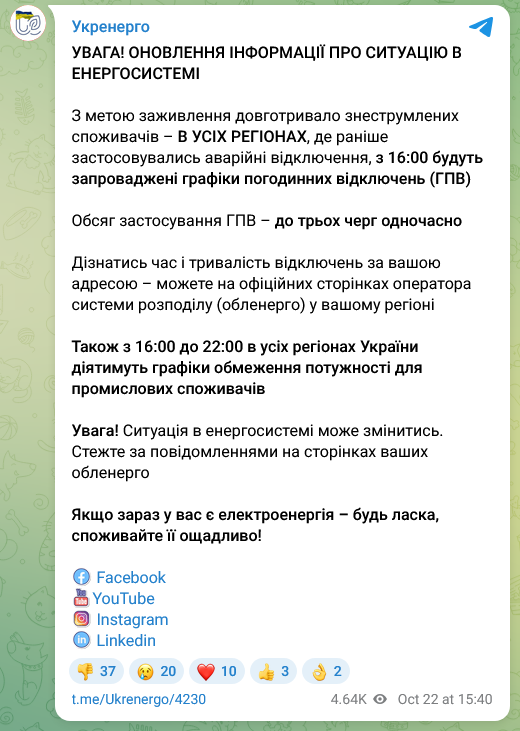 Укренерго

УВАГА! ОНОВЛЕННЯ ІНФОРМАЦІЇ ПРО СИТУАЦІЮ В ЕНЕРГОСИСТЕМІ

З метою заживлення довготривало знеструмлених споживачів – В УСІХ РЕГІОНАХ, де раніше застосовувались аварійні відключення, з 16:00 будуть запроваджені графіки погодинних відключень (ГПВ)

Обсяг застосування ГПВ – до трьох черг одночасно

Дізнатись час і тривалість відключень за вашою адресою – можете на офіційних сторінках оператора системи розподілу (обленерго) у вашому регіоні

Також з 16:00 до 22:00 в усіх регіонах України діятимуть графіки обмеження потужності для промислових споживачів

Увага! Ситуація в енергосистемі може змінитись. Стежте за повідомленнями на сторінках ваших обленерго

Якщо зараз у вас є електроенергія – будь ласка, споживайте її ощадливо!

Facebook
YouTube
Instagram
Linkedin

👎 37 😢 20 ❤️ 10 👍 3 👌 2

t.me/Ukrenergo/4230 4.64K Oct 22 at 15:40